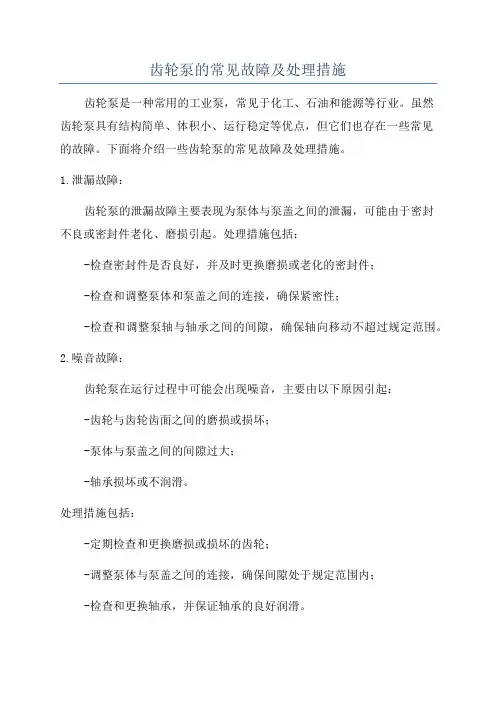 齿轮泵的常见故障及处理措施

齿轮泵是一种常用的工业泵，常见于化工、石油和能源等行业。虽然齿轮泵具有结构简单、体积小、运行稳定等优点，但它们也存在一些常见的故障。下面将介绍一些齿轮泵的常见故障及处理措施。

1.泄漏故障：

齿轮泵的泄漏故障主要表现为泵体与泵盖之间的泄漏，可能由于密封不良或密封件老化、磨损引起。处理措施包括：

-检查密封件是否良好，并及时更换磨损或老化的密封件；

-检查和调整泵体和泵盖之间的连接，确保紧密性；

-检查和调整泵轴与轴承之间的间隙，确保轴向移动不超过规定范围。

2.噪音故障：

齿轮泵在运行过程中可能会出现噪音，主要由以下原因引起：

-齿轮与齿轮齿面之间的磨损或损坏；

-泵体与泵盖之间的间隙过大；

-轴承损坏或不润滑。

处理措施包括：

-定期检查和更换磨损或损坏的齿轮；

-调整泵体与泵盖之间的连接，确保间隙处于规定范围内；

-检查和更换轴承，并保证轴承的良好润滑。